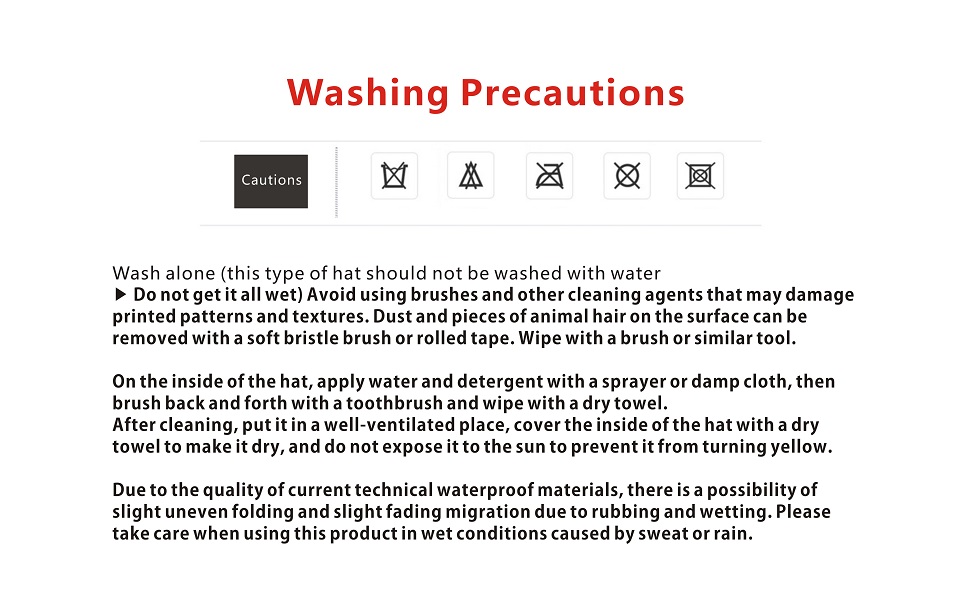 Washing Precautions

Cautions

Wash alone (this type of hat should not be washed with water
▶ Do not get it all wet) Avoid using brushes and other cleaning agents that may damage printed patterns and textures. Dust and pieces of animal hair on the surface can be removed with a soft bristle brush or rolled tape. Wipe with a brush or similar tool.

On the inside of the hat, apply water and detergent with a sprayer or damp cloth, then brush back and forth with a toothbrush and wipe with a dry towel.
After cleaning, put it in a well-ventilated place, cover the inside of the hat with a dry towel to make it dry, and do not expose it to the sun to prevent it from turning yellow.

Due to the quality of current technical waterproof materials, there is a possibility of slight uneven folding and slight fading migration due to rubbing and wetting. Please take care when using this product in wet conditions caused by sweat or rain.